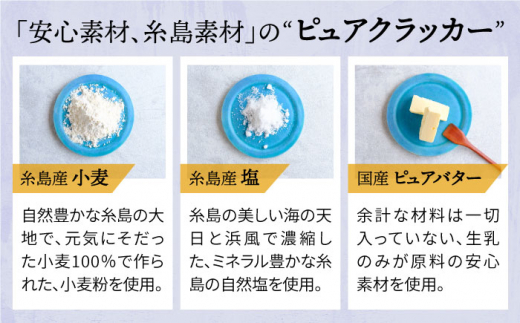 「安心素材、糸島素材」の“ピュアクラッカー”

糸島産 小麦

自然豊かな糸島の大地で、元気にそだった小麦100%で作られた、小麦粉を使用。

糸島産 塩

糸島の美しい海の天日と浜風で濃縮した、ミネラル豊かな糸島の自然塩を使用。

国産 ピュアバター

余計な材料は一切入っていない、生乳のみが原料の安心素材を使用。